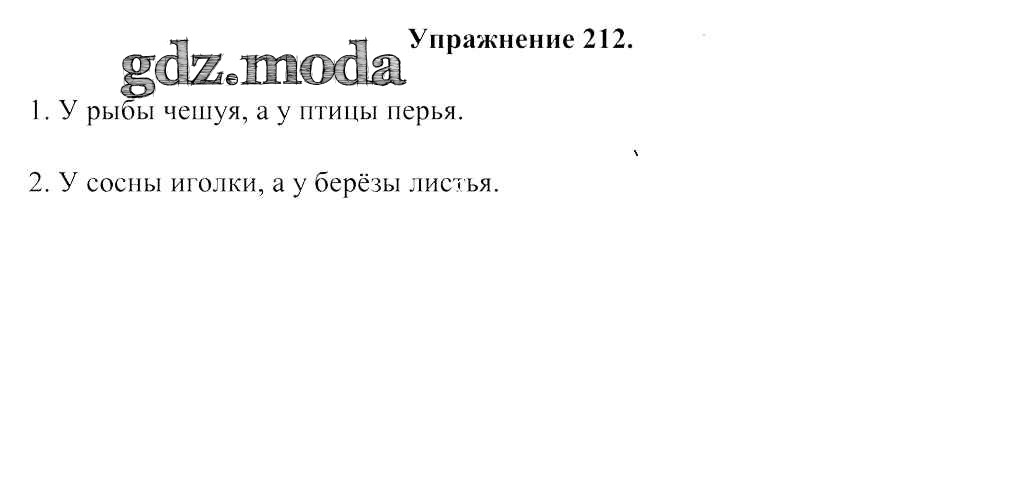 Упражнение 212.

1. У рыбы чешуя, а у птицы перья.

2. У сосны иголки, а у берёзы листья.

gdz.moda